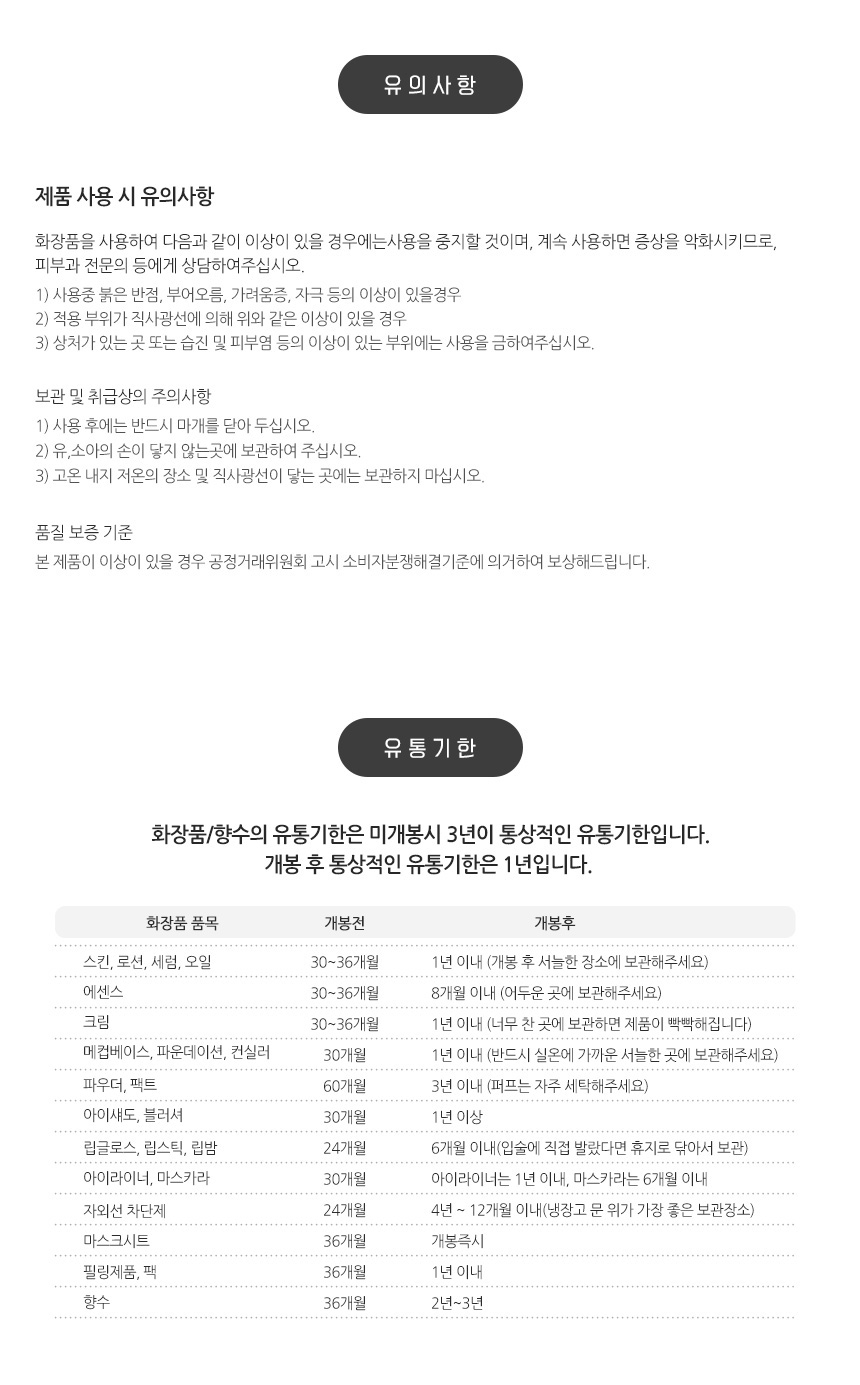 유의사항

제품 사용 시 유의사항

화장품을 사용하여 다음과 같이 이상이 있을 경우에는사용을 중지할 것이며, 계속 사용하면 증상을 악화시키므로, 피부과 전문의 등에게 상담하여주십시오.
1) 사용중 붉은 반점, 부어오름, 가려움증, 자극 등의 이상이 있을경우
2) 적용 부위가 직사광선에 의해 위와 같은 이상이 있을 경우
3) 상처가 있는 곳 또는 습진 및 피부염 등의 이상이 있는 부위에는 사용을 금하여주십시오.

보관 및 취급상의 주의사항
1) 사용 후에는 반드시 마개를 닫아 두십시오.
2) 유,소아의 손이 닿지 않는곳에 보관하여 주십시오.
3) 고온 내지 저온의 장소 및 직사광선이 닿는 곳에는 보관하지 마십시오.

품질 보증 기준
본 제품이 이상이 있을 경우 공정거래위원회 고시 소비자분쟁해결기준에 의거하여 보상해드립니다.

유통기한

화장품/향수의 유통기한은 미개봉시 3년이 통상적인 유통기한입니다.
개봉 후 통상적인 유통기한은 1년입니다.

| 화장품 품목 | 개봉전 | 개봉후 |
|---|---|---|
| 스킨, 로션, 세럼, 오일 | 30~36개월 | 1년 이내 (개봉 후 서늘한 장소에 보관해주세요) |
| 에센스 | 30~36개월 | 8개월 이내 (어두운 곳에 보관해주세요) |
| 크림 | 30~36개월 | 1년 이내 (너무 찬 곳에 보관하면 제품이 빡빡해집니다) |
| 메컵베이스, 파운데이션, 컨실러 | 30개월 | 1년 이내 (반드시 실온에 가까운 서늘한 곳에 보관해주세요) |
| 파우더, 팩트 | 60개월 | 3년 이내 (퍼프는 자주 세탁해주세요) |
| 아이섀도, 블러셔 | 30개월 | 1년 이상 |
| 립글로스, 립스틱, 립밤 | 24개월 | 6개월 이내(입술에 직접 발랐다면 휴지로 닦아서 보관) |
| 아이라이너, 마스카라 | 30개월 | 아이라이너는 1년 이내, 마스카라는 6개월 이내 |
| 자외선 차단제 | 24개월 | 4년 ~ 12개월 이내(냉장고 문 위가 가장 좋은 보관장소) |
| 마스크시트 | 36개월 | 개봉즉시 |
| 필링제품, 팩 | 36개월 | 1년 이내 |
| 향수 | 36개월 | 2년~3년 |